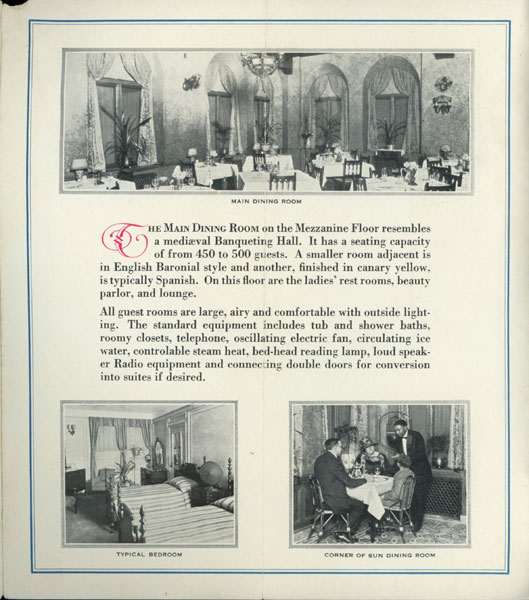 MAIN DINING ROOM

THE MAIN DINING ROOM on the Mezzanine Floor resembles a mediæval Banqueting Hall. It has a seating capacity of from 450 to 500 guests. A smaller room adjacent is in English Baronial style and another, finished in canary yellow, is typically Spanish. On this floor are the ladies' rest rooms, beauty parlor, and lounge.

All guest rooms are large, airy and comfortable with outside lighting. The standard equipment includes tub and shower baths, roomy closets, telephone, oscillating electric fan, circulating ice water, controlable steam heat, bed-head reading lamp, loud speaker Radio equipment and connecting double doors for conversion into suites if desired.

TYPICAL BEDROOM

CORNER OF SUN DINING ROOM